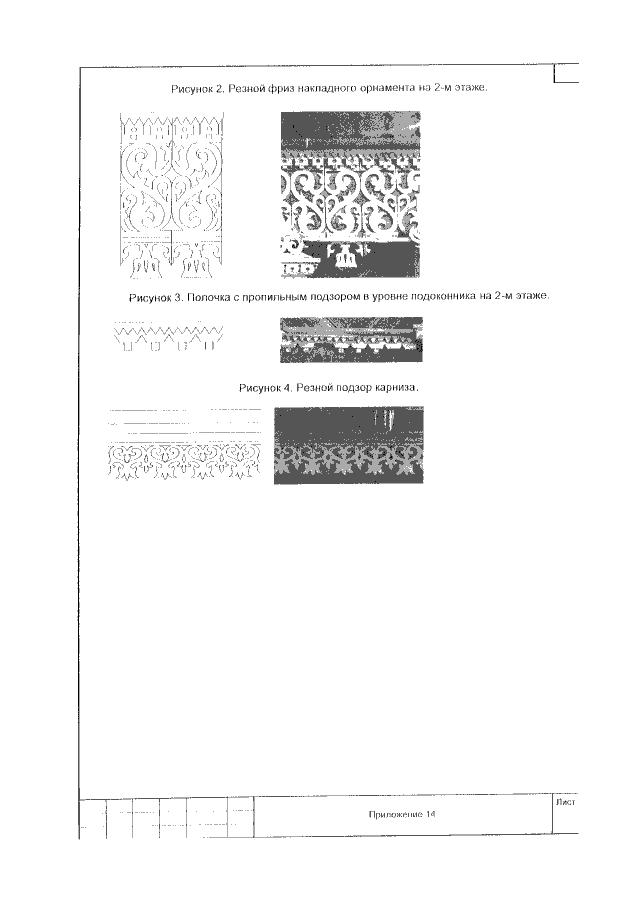 Рисунок 2. Резной фриз накладного орнамента на 2-м этаже.

Рисунок 3. Полочка с пропильным подзором в уровне подоконника на 2-м этаже.

Рисунок 4. Резной подзор карниза.

Приложение 14

Лист